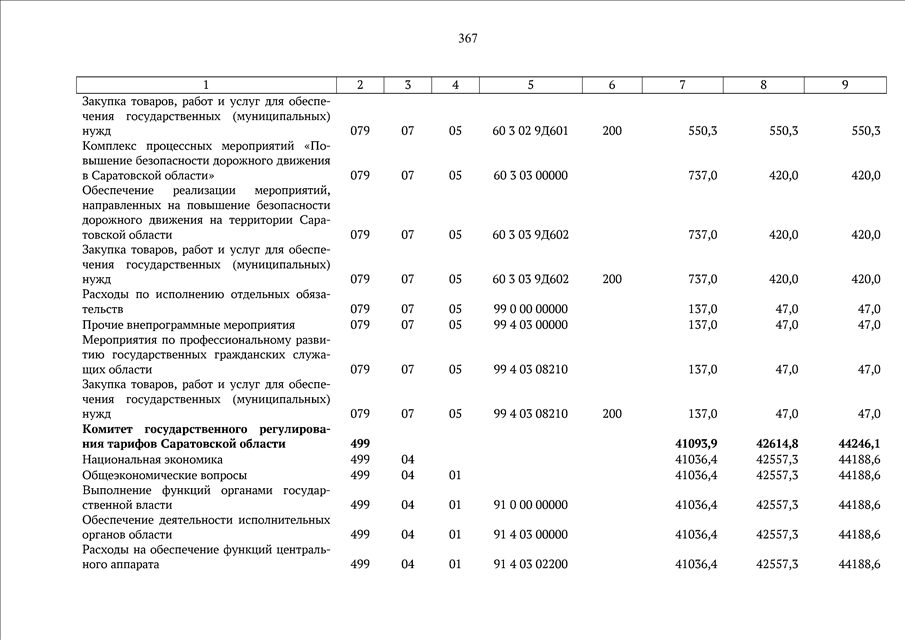 367

| 1 | 2 | 3 | 4 | 5 | 6 | 7 | 8 | 9 |
|---|---|---|---|---|---|---|---|---|
| Закупка товаров, работ и услуг для обеспечения государственных (муниципальных) нужд | 079 | 07 | 05 | 60 3 02 9Д601 | 200 | 550,3 | 550,3 | 550,3 |
| Комплекс процессных мероприятий «Повышение безопасности дорожного движения в Саратовской области» | 079 | 07 | 05 | 60 3 03 00000 | | 737,0 | 420,0 | 420,0 |
| Обеспечение реализации мероприятий, направленных на повышение безопасности дорожного движения на территории Саратовской области | 079 | 07 | 05 | 60 3 03 9Д602 | | 737,0 | 420,0 | 420,0 |
| Закупка товаров, работ и услуг для обеспечения государственных (муниципальных) нужд | 079 | 07 | 05 | 60 3 03 9Д602 | 200 | 737,0 | 420,0 | 420,0 |
| Расходы по исполнению отдельных обязательств | 079 | 07 | 05 | 99 0 00 00000 | | 137,0 | 47,0 | 47,0 |
| Прочие внепрограммные мероприятия | 079 | 07 | 05 | 99 4 03 00000 | | 137,0 | 47,0 | 47,0 |
| Мероприятия по профессиональному развитию государственных гражданских служащих области | 079 | 07 | 05 | 99 4 03 08210 | | 137,0 | 47,0 | 47,0 |
| Закупка товаров, работ и услуг для обеспечения государственных (муниципальных) нужд | 079 | 07 | 05 | 99 4 03 08210 | 200 | 137,0 | 47,0 | 47,0 |
| **Комитет государственного регулирования тарифов Саратовской области** | **499** | | | | | **41093,9** | **42614,8** | **44246,1** |
| Национальная экономика | 499 | 04 | | | | 41036,4 | 42557,3 | 44188,6 |
| Общеэкономические вопросы | 499 | 04 | 01 | | | 41036,4 | 42557,3 | 44188,6 |
| Выполнение функций органами государственной власти | 499 | 04 | 01 | 91 0 00 00000 | | 41036,4 | 42557,3 | 44188,6 |
| Обеспечение деятельности исполнительных органов области | 499 | 04 | 01 | 91 4 03 00000 | | 41036,4 | 42557,3 | 44188,6 |
| Расходы на обеспечение функций центрального аппарата | 499 | 04 | 01 | 91 4 03 02200 | | 41036,4 | 42557,3 | 44188,6 |